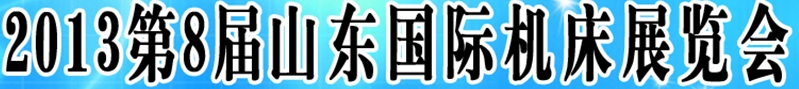 2013第8届山东国际机床展览会